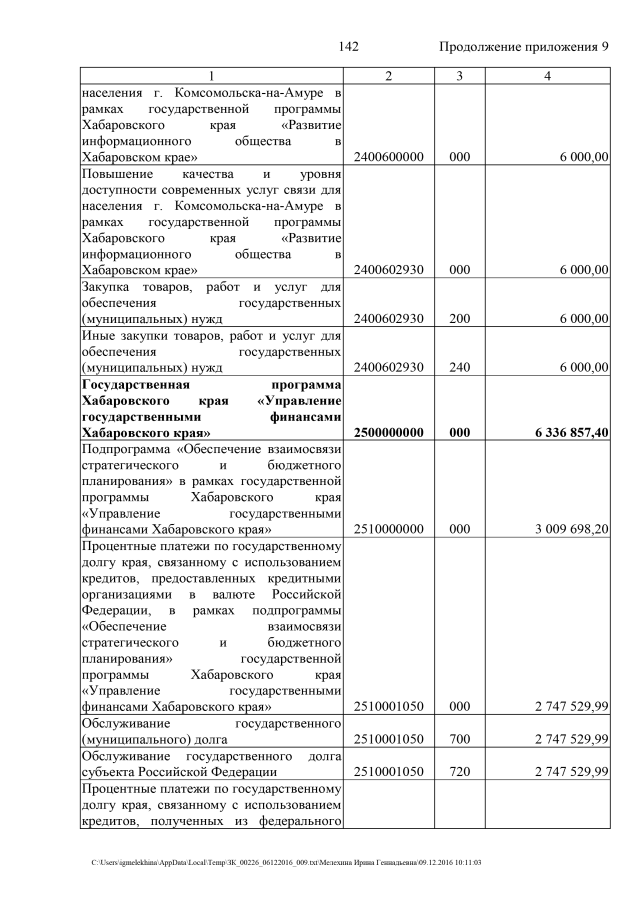 142 Продолжение приложения 9

| 1 | 2 | 3 | 4 |
|---|---|---|---|
| населения г. Комсомольска-на-Амуре в рамках государственной программы Хабаровского края «Развитие информационного общества в Хабаровском крае» | 2400600000 | 000 | 6 000,00 |
| Повышение качества и уровня доступности современных услуг связи для населения г. Комсомольска-на-Амуре в рамках государственной программы Хабаровского края «Развитие информационного общества в Хабаровском крае» | 2400602930 | 000 | 6 000,00 |
| Закупка товаров, работ и услуг для обеспечения государственных (муниципальных) нужд | 2400602930 | 200 | 6 000,00 |
| Иные закупки товаров, работ и услуг для обеспечения государственных (муниципальных) нужд | 2400602930 | 240 | 6 000,00 |
| **Государственная программа Хабаровского края «Управление государственными финансами Хабаровского края»** | **2500000000** | **000** | **6 336 857,40** |
| Подпрограмма «Обеспечение взаимосвязи стратегического и бюджетного планирования» в рамках государственной программы Хабаровского края «Управление государственными финансами Хабаровского края» | 2510000000 | 000 | 3 009 698,20 |
| Процентные платежи по государственному долгу края, связанному с использованием кредитов, предоставленных кредитными организациями в валюте Российской Федерации, в рамках подпрограммы «Обеспечение взаимосвязи стратегического и бюджетного планирования» государственной программы Хабаровского края «Управление государственными финансами Хабаровского края» | 2510001050 | 000 | 2 747 529,99 |
| Обслуживание государственного (муниципального) долга | 2510001050 | 700 | 2 747 529,99 |
| Обслуживание государственного долга субъекта Российской Федерации | 2510001050 | 720 | 2 747 529,99 |
| Процентные платежи по государственному долгу края, связанному с использованием кредитов, полученных из федерального | | | |

C:\Users\igmelekhina\AppData\Local\Temp\ЗК_00226_06122016_009.txt\Мелехина Ирина Геннадьевна\09.12.2016 10:11:03